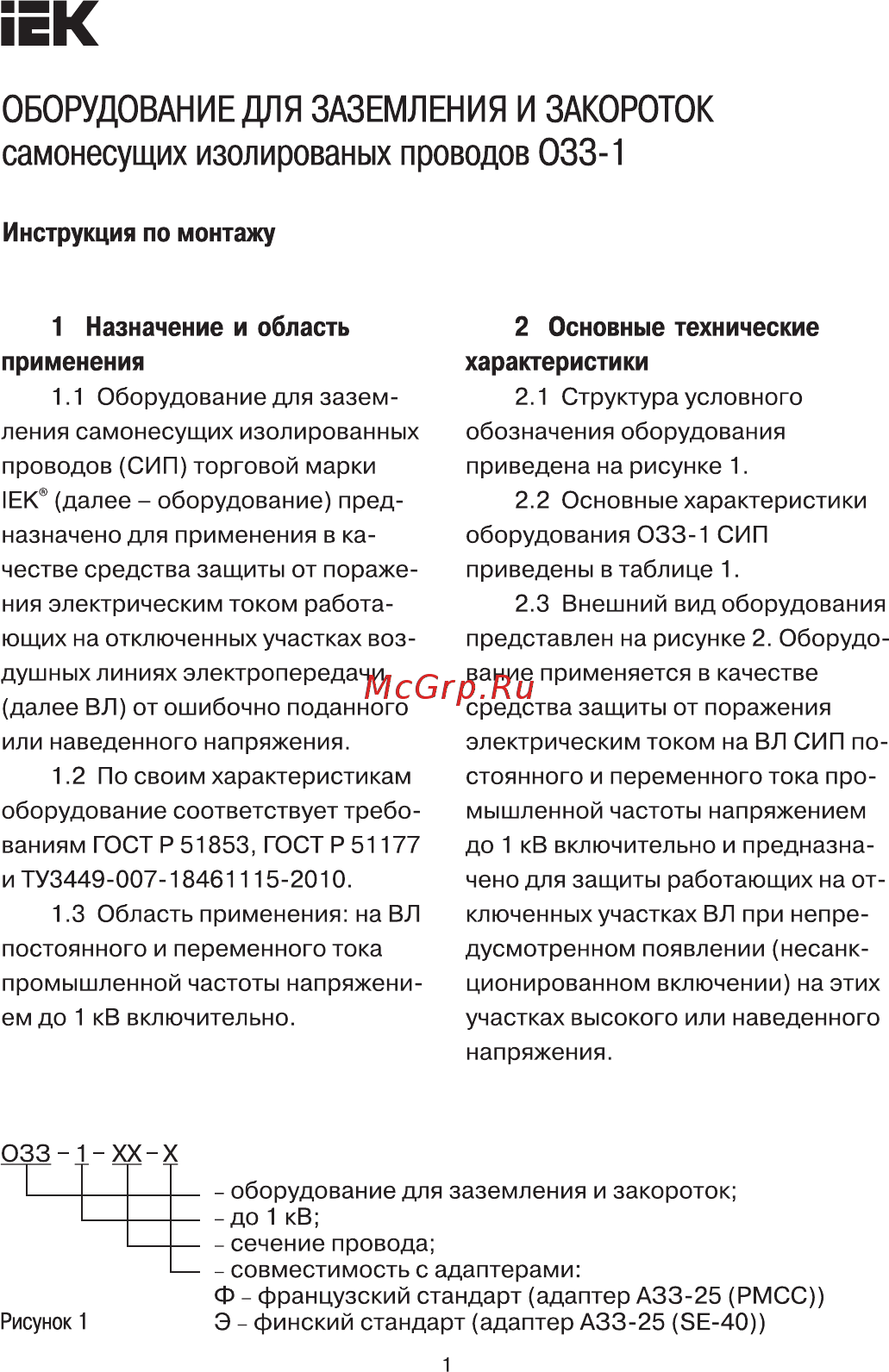 IEK

ОБОРУДОВАНИЕ ДЛЯ ЗАЗЕМЛЕНИЯ И ЗАКОРОТОК
самонесущих изолированых проводов ОЗЗ-1

Инструкция по монтажу

1 Назначение и область применения

1.1 Оборудование для заземления самонесущих изолированных проводов (СИП) торговой марки IEK® (далее – оборудование) предназначено для применения в качестве средства защиты от поражения электрическим током работающих на отключенных участках воздушных линиях электропередачи (далее ВЛ) от ошибочно поданного или наведенного напряжения.

1.2 По своим характеристикам оборудование соответствует требованиям ГОСТ Р 51853, ГОСТ Р 51177 и ТУ3449-007-18461115-2010.

1.3 Область применения: на ВЛ постоянного и переменного тока промышленной частоты напряжением до 1 кВ включительно.

2 Основные технические характеристики

2.1 Структура условного обозначения оборудования приведена на рисунке 1.

2.2 Основные характеристики оборудования ОЗЗ-1 СИП приведены в таблице 1.

2.3 Внешний вид оборудования представлен на рисунке 2. Оборудование применяется в качестве средства защиты от поражения электрическим током на ВЛ СИП постоянного и переменного тока промышленной частоты напряжением до 1 кВ включительно и предназначено для защиты работающих на отключенных участках ВЛ при непредусмотренном появлении (несанкционированном включении) на этих участках высокого или наведенного напряжения.

McGrp.Ru

ОЗЗ – 1 – ХХ – Х
– оборудование для заземления и закороток;
– до 1 кВ;
– сечение провода;
– совместимость с адаптерами:
Ф – французский стандарт (адаптер АЗЗ-25 (РМСС))
Э – финский стандарт (адаптер АЗЗ-25 (SE-40))

Рисунок 1

1